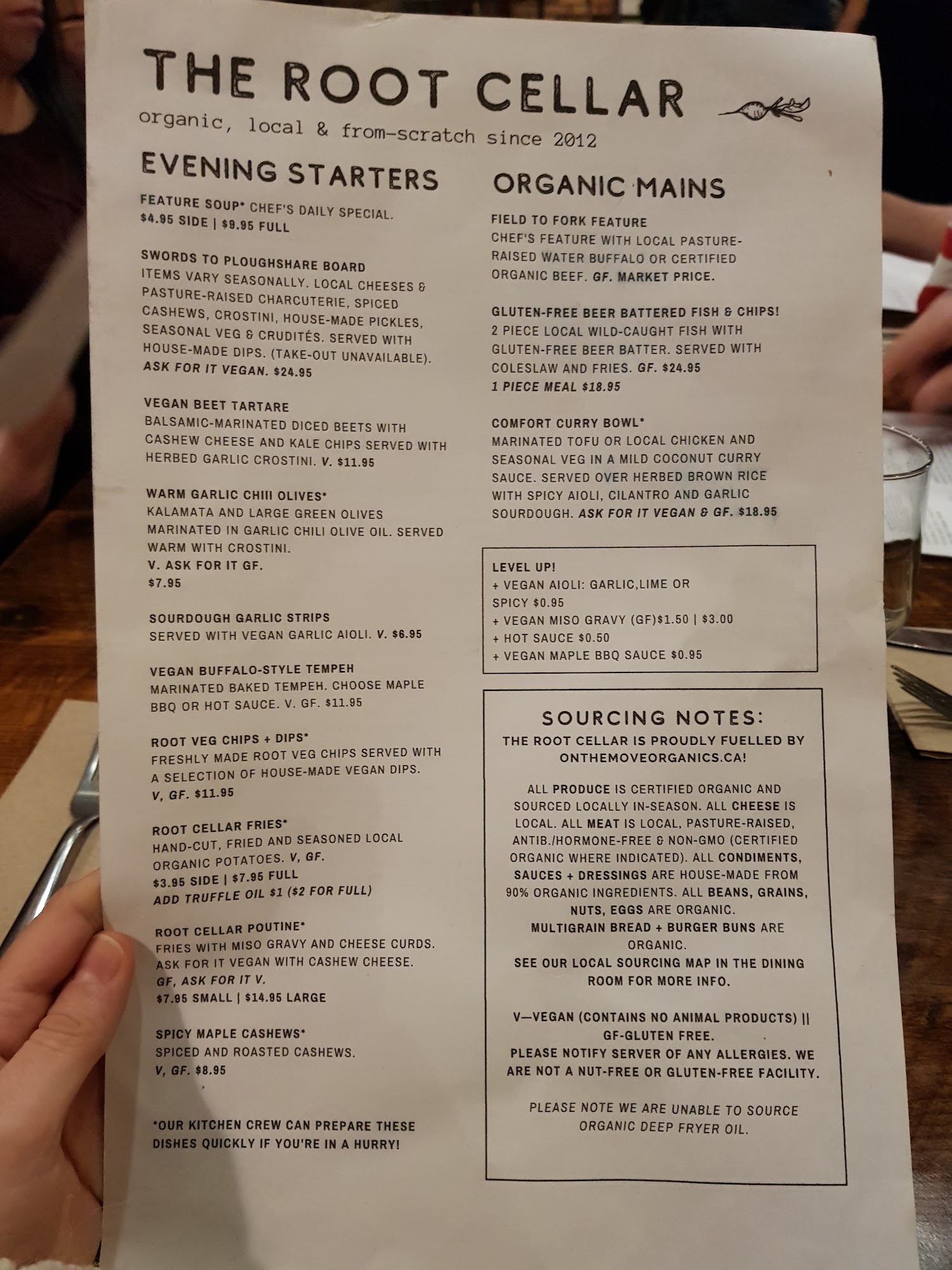 THE ROOT CELLAR
organic, local & from-scratch since 2012

EVENING STARTERS

FEATURE SOUP* CHEF'S DAILY SPECIAL.
$4.95 SIDE | $9.95 FULL

SWORDS TO PLOUGHSHARE BOARD
ITEMS VARY SEASONALLY. LOCAL CHEESES & PASTURE-RAISED CHARCUTERIE, SPICED CASHEWS, CROSTINI, HOUSE-MADE PICKLES, SEASONAL VEG & CRUDITÉS. SERVED WITH HOUSE-MADE DIPS. (TAKE-OUT UNAVAILABLE). ASK FOR IT VEGAN. $24.95

VEGAN BEET TARTARE
BALSAMIC-MARINATED DICED BEETS WITH CASHEW CHEESE AND KALE CHIPS SERVED WITH HERBED GARLIC CROSTINI. V. $11.95

WARM GARLIC CHIII OLIVES*
KALAMATA AND LARGE GREEN OLIVES MARINATED IN GARLIC CHILI OLIVE OIL. SERVED WARM WITH CROSTINI.
V. ASK FOR IT GF.
$7.95

SOURDOUGH GARLIC STRIPS
SERVED WITH VEGAN GARLIC AIOLI. V. $6.95

VEGAN BUFFALO-STYLE TEMPEH
MARINATED BAKED TEMPEH. CHOOSE MAPLE BBQ OR HOT SAUCE. V. GF. $11.95

ROOT VEG CHIPS + DIPS*
FRESHLY MADE ROOT VEG CHIPS SERVED WITH A SELECTION OF HOUSE-MADE VEGAN DIPS.
V, GF. $11.95

ROOT CELLAR FRIES*
HAND-CUT, FRIED AND SEASONED LOCAL ORGANIC POTATOES. V, GF.
$3.95 SIDE | $7.95 FULL
ADD TRUFFLE OIL $1 ($2 FOR FULL)

ROOT CELLAR POUTINE*
FRIES WITH MISO GRAVY AND CHEESE CURDS. ASK FOR IT VEGAN WITH CASHEW CHEESE.
GF, ASK FOR IT V.
$7.95 SMALL | $14.95 LARGE

SPICY MAPLE CASHEWS*
SPICED AND ROASTED CASHEWS.
V, GF. $8.95

*OUR KITCHEN CREW CAN PREPARE THESE DISHES QUICKLY IF YOU'RE IN A HURRY!

ORGANIC MAINS

FIELD TO FORK FEATURE
CHEF'S FEATURE WITH LOCAL PASTURE-RAISED WATER BUFFALO OR CERTIFIED ORGANIC BEEF. GF. MARKET PRICE.

GLUTEN-FREE BEER BATTERED FISH & CHIPS!
2 PIECE LOCAL WILD-CAUGHT FISH WITH GLUTEN-FREE BEER BATTER. SERVED WITH COLESLAW AND FRIES. GF. $24.95
1 PIECE MEAL $18.95

COMFORT CURRY BOWL*
MARINATED TOFU OR LOCAL CHICKEN AND SEASONAL VEG IN A MILD COCONUT CURRY SAUCE. SERVED OVER HERBED BROWN RICE WITH SPICY AIOLI, CILANTRO AND GARLIC SOURDOUGH. ASK FOR IT VEGAN & GF. $18.95

LEVEL UP!
+ VEGAN AIOLI: GARLIC,LIME OR SPICY $0.95
+ VEGAN MISO GRAVY (GF)$1.50 | $3.00
+ HOT SAUCE $0.50
+ VEGAN MAPLE BBQ SAUCE $0.95

SOURCING NOTES:
THE ROOT CELLAR IS PROUDLY FUELLED BY ONTHEMOVEORGANICS.CA!

ALL PRODUCE IS CERTIFIED ORGANIC AND SOURCED LOCALLY IN-SEASON. ALL CHEESE IS LOCAL. ALL MEAT IS LOCAL, PASTURE-RAISED, ANTIB./HORMONE-FREE & NON-GMO (CERTIFIED ORGANIC WHERE INDICATED). ALL CONDIMENTS, SAUCES + DRESSINGS ARE HOUSE-MADE FROM 90% ORGANIC INGREDIENTS. ALL BEANS, GRAINS, NUTS, EGGS ARE ORGANIC.
MULTIGRAIN BREAD + BURGER BUNS ARE ORGANIC.
SEE OUR LOCAL SOURCING MAP IN THE DINING ROOM FOR MORE INFO.

V—VEGAN (CONTAINS NO ANIMAL PRODUCTS) || GF-GLUTEN FREE.
PLEASE NOTIFY SERVER OF ANY ALLERGIES. WE ARE NOT A NUT-FREE OR GLUTEN-FREE FACILITY.

PLEASE NOTE WE ARE UNABLE TO SOURCE ORGANIC DEEP FRYER OIL.